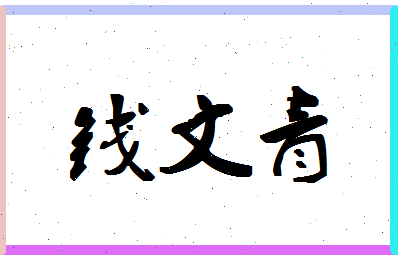 钱文青